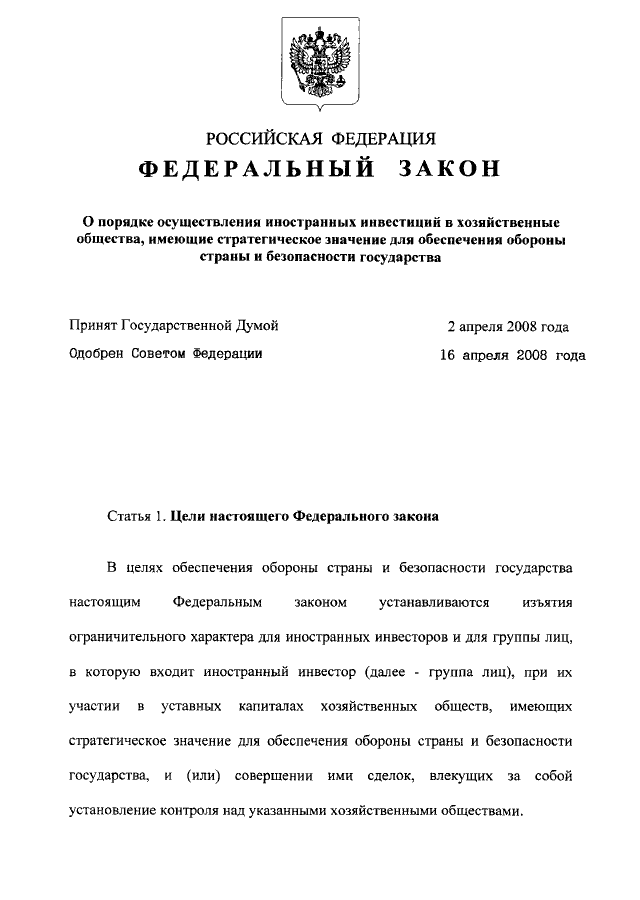 РОССИЙСКАЯ ФЕДЕРАЦИЯ

ФЕДЕРАЛЬНЫЙ ЗАКОН

О порядке осуществления иностранных инвестиций в хозяйственные общества, имеющие стратегическое значение для обеспечения обороны страны и безопасности государства

Принят Государственной Думой 2 апреля 2008 года

Одобрен Советом Федерации 16 апреля 2008 года

Статья 1. Цели настоящего Федерального закона

В целях обеспечения обороны страны и безопасности государства настоящим Федеральным законом устанавливаются изъятия ограничительного характера для иностранных инвесторов и для группы лиц, в которую входит иностранный инвестор (далее - группа лиц), при их участии в уставных капиталах хозяйственных обществ, имеющих стратегическое значение для обеспечения обороны страны и безопасности государства, и (или) совершении ими сделок, влекущих за собой установление контроля над указанными хозяйственными обществами.